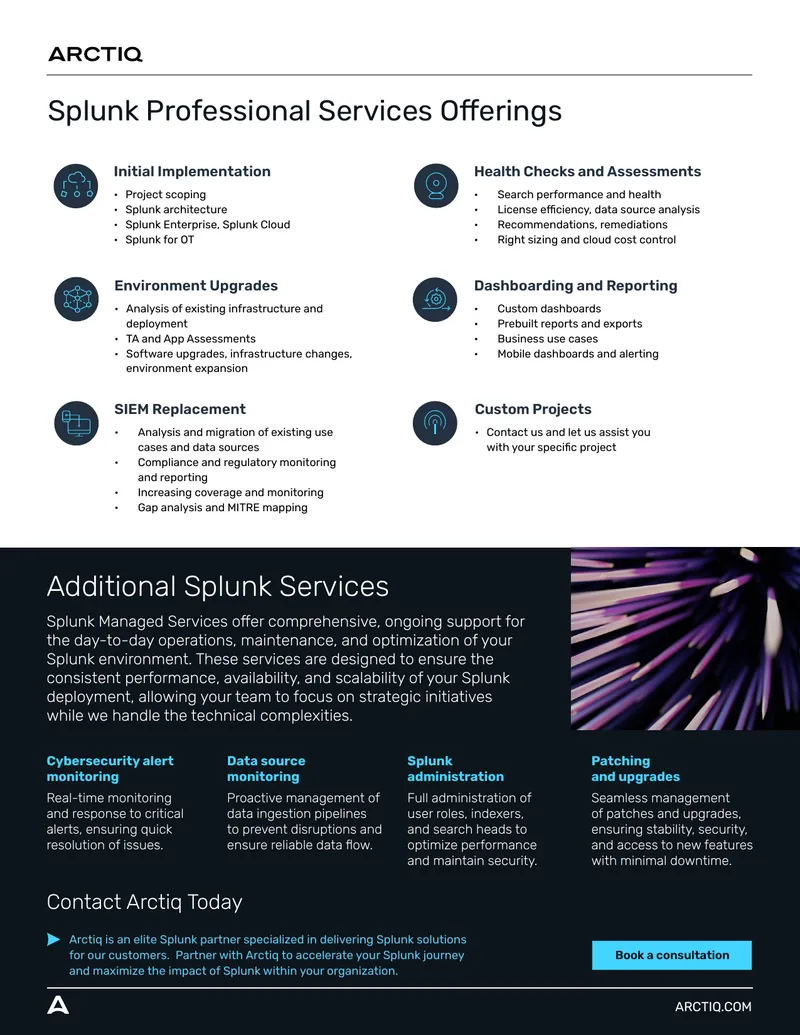 ARCTIQ

Splunk Professional Services Offerings

Initial Implementation
• Project scoping
• Splunk architecture
• Splunk Enterprise, Splunk Cloud
• Splunk for OT

Environment Upgrades
• Analysis of existing infrastructure and deployment
• TA and App Assessments
• Software upgrades, infrastructure changes, environment expansion

SIEM Replacement
• Analysis and migration of existing use cases and data sources
• Compliance and regulatory monitoring and reporting
• Increasing coverage and monitoring
• Gap analysis and MITRE mapping

Health Checks and Assessments
• Search performance and health
• License efficiency, data source analysis
• Recommendations, remediations
• Right sizing and cloud cost control

Dashboarding and Reporting
• Custom dashboards
• Prebuilt reports and exports
• Business use cases
• Mobile dashboards and alerting

Custom Projects
• Contact us and let us assist you with your specific project

Additional Splunk Services

Splunk Managed Services offer comprehensive, ongoing support for the day-to-day operations, maintenance, and optimization of your Splunk environment. These services are designed to ensure the consistent performance, availability, and scalability of your Splunk deployment, allowing your team to focus on strategic initiatives while we handle the technical complexities.

Cybersecurity alert monitoring
Real-time monitoring and response to critical alerts, ensuring quick resolution of issues.

Data source monitoring
Proactive management of data ingestion pipelines to prevent disruptions and ensure reliable data flow.

Splunk administration
Full administration of user roles, indexers, and search heads to optimize performance and maintain security.

Patching and upgrades
Seamless management of patches and upgrades, ensuring stability, security, and access to new features with minimal downtime.

Contact Arctiq Today

Arctiq is an elite Splunk partner specialized in delivering Splunk solutions for our customers. Partner with Arctiq to accelerate your Splunk journey and maximize the impact of Splunk within your organization.

Book a consultation

ARCTIQ.COM